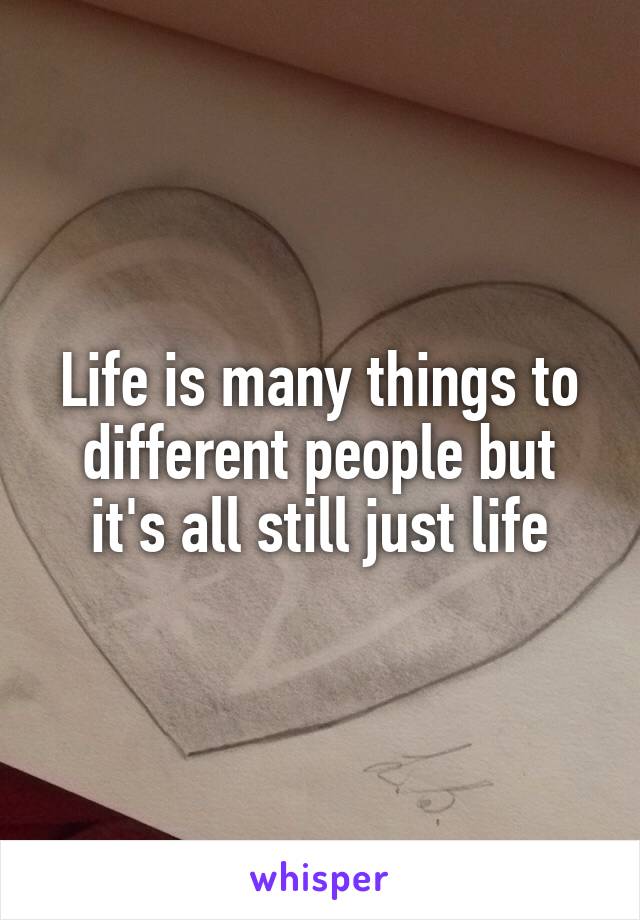 Life is many things to different people but it's all still just life

whisper